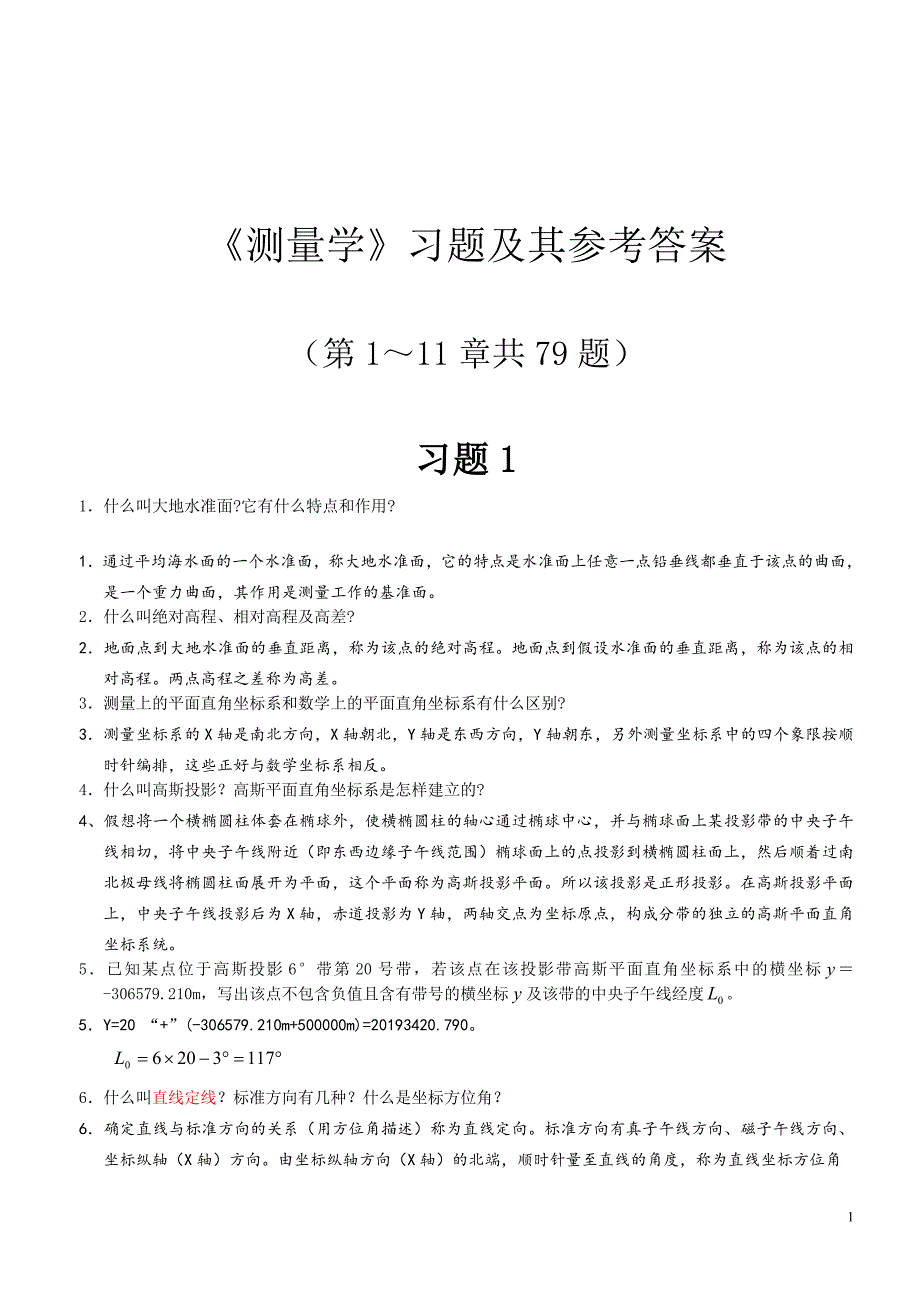 《测量学》习题及其参考答案

（第 1～11 章共 79 题）

习题 1

1．什么叫大地水准面?它有什么特点和作用?

1．通过平均海水面的一个水准面，称大地水准面，它的特点是水准面上任意一点铅垂线都垂直于该点的曲面，是一个重力曲面，其作用是测量工作的基准面。

2．什么叫绝对高程、相对高程及高差?

2．地面点到大地水准面的垂直距离，称为该点的绝对高程。地面点到假设水准面的垂直距离，称为该点的相对高程。两点高程之差称为高差。

3．测量上的平面直角坐标系和数学上的平面直角坐标系有什么区别?

3．测量坐标系的 X 轴是南北方向，X 轴朝北，Y 轴是东西方向，Y 轴朝东，另外测量坐标系中的四个象限按顺时针编排，这些正好与数学坐标系相反。

4．什么叫高斯投影？高斯平面直角坐标系是怎样建立的?

4、假想将一个横椭圆柱体套在椭球外，使横椭圆柱的轴心通过椭球中心，并与椭球面上某投影带的中央子午线相切，将中央子午线附近（即东西边缘子午线范围）椭球面上的点投影到横椭圆柱面上，然后顺着过南北极母线将椭圆柱面展开为平面，这个平面称为高斯投影平面。所以该投影是正形投影。在高斯投影平面上，中央子午线投影后为 X 轴，赤道投影为 Y 轴，两轴交点为坐标原点，构成分带的独立的高斯平面直角坐标系统。

5．已知某点位于高斯投影 6°带第 20 号带，若该点在该投影带高斯平面直角坐标系中的横坐标 $y$＝-306579.210m，写出该点不包含负值且含有带号的横坐标 $y$ 及该带的中央子午线经度 $L_0$。

5．Y=20 “+”(-306579.210m+500000m)=20193420.790。

$L_0 = 6 \times 20 - 3° = 117°$

6．什么叫直线定线？标准方向有几种？什么是坐标方位角？

6．确定直线与标准方向的关系（用方位角描述）称为直线定向。标准方向有真子午线方向、磁子午线方向、坐标纵轴（X 轴）方向。由坐标纵轴方向（X 轴）的北端，顺时针量至直线的角度，称为直线坐标方位角

1